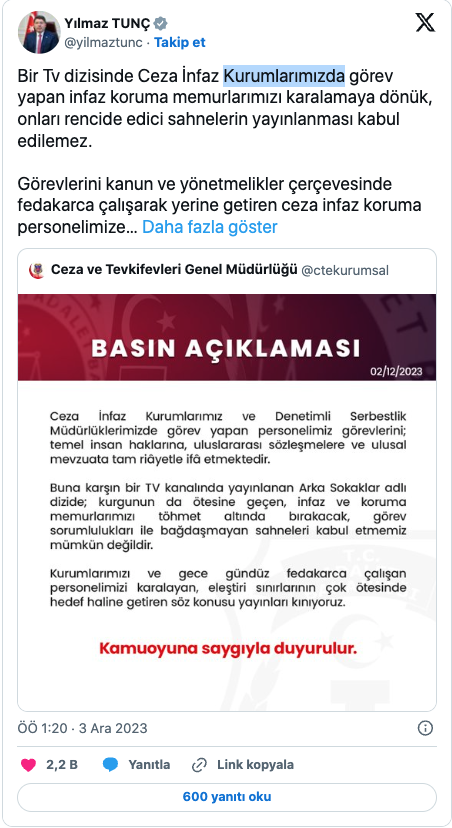 Yılmaz TUNÇ
@yilmaztunc · Takip et

Bir Tv dizisinde Ceza İnfaz Kurumlarımızda görev yapan infaz koruma memurlarımızı karalamaya dönük, onları rencide edici sahnelerin yayınlanması kabul edilemez.

Görevlerini kanun ve yönetmelikler çerçevesinde fedakarca çalışarak yerine getiren ceza infaz koruma personelimize… Daha fazla göster

Ceza ve Tevkifevleri Genel Müdürlüğü @ctekurumsal

BASIN AÇIKLAMASI

02/12/2023

Ceza İnfaz Kurumlarımız ve Denetimli Serbestlik Müdürlüklerimizde görev yapan personelimiz görevlerini; temel insan haklarına, uluslararası sözleşmelere ve ulusal mevzuata tam riâyetle ifâ etmektedir.

Buna karşın bir TV kanalında yayınlanan Arka Sokaklar adlı dizide; kurgunun da ötesine geçen, infaz ve koruma memurlarımızı töhmet altında bırakacak, görev sorumlulukları ile bağdaşmayan sahneleri kabul etmemiz mümkün değildir.

Kurumlarımızı ve gece gündüz fedakarca çalışan personelimizi karalayan, eleştiri sınırlarının çok ötesinde hedef haline getiren söz konusu yayınları kınıyoruz.

Kamuoyuna saygıyla duyurulur.

ÖÖ 1:20 · 3 Ara 2023

2,2 B Yanıtla Link kopyala

600 yanıtı oku